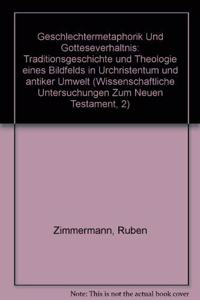 Geschlechtermetaphorik Und Gotteseverhaltnis: Traditionsgeschichte und Theologie eines Bildfelds in Urchristentum und antiker Umwelt (Wissenschaftliche Untersuchungen Zum Neuen Testament, 2)

Zimmermann, Ruben

Note: This is not the actual book cover